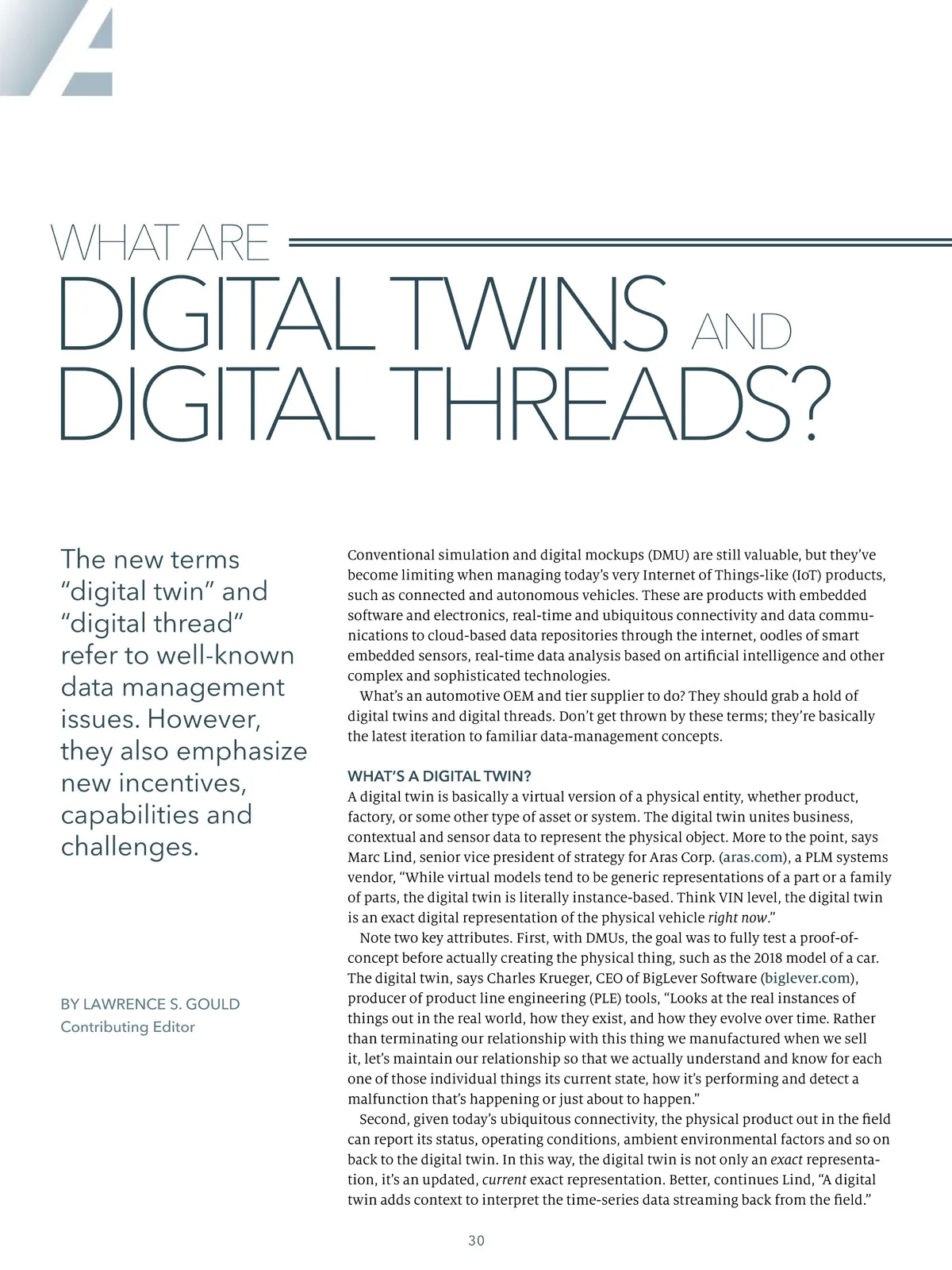 WHAT ARE

DIGITAL TWINS AND DIGITAL THREADS?

The new terms "digital twin" and "digital thread" refer to well-known data management issues. However, they also emphasize new incentives, capabilities and challenges.

BY LAWRENCE S. GOULD
Contributing Editor

Conventional simulation and digital mockups (DMU) are still valuable, but they've become limiting when managing today's very Internet of Things-like (IoT) products, such as connected and autonomous vehicles. These are products with embedded software and electronics, real-time and ubiquitous connectivity and data communications to cloud-based data repositories through the internet, oodles of smart embedded sensors, real-time data analysis based on artificial intelligence and other complex and sophisticated technologies.

What's an automotive OEM and tier supplier to do? They should grab a hold of digital twins and digital threads. Don't get thrown by these terms; they're basically the latest iteration to familiar data-management concepts.

WHAT'S A DIGITAL TWIN?

A digital twin is basically a virtual version of a physical entity, whether product, factory, or some other type of asset or system. The digital twin unites business, contextual and sensor data to represent the physical object. More to the point, says Marc Lind, senior vice president of strategy for Aras Corp. (aras.com), a PLM systems vendor, "While virtual models tend to be generic representations of a part or a family of parts, the digital twin is literally instance-based. Think VIN level, the digital twin is an exact digital representation of the physical vehicle right now."

Note two key attributes. First, with DMUs, the goal was to fully test a proof-of-concept before actually creating the physical thing, such as the 2018 model of a car. The digital twin, says Charles Krueger, CEO of BigLever Software (biglever.com), producer of product line engineering (PLE) tools, "Looks at the real instances of things out in the real world, how they exist, and how they evolve over time. Rather than terminating our relationship with this thing we manufactured when we sell it, let's maintain our relationship so that we actually understand and know for each one of those individual things its current state, how it's performing and detect a malfunction that's happening or just about to happen."

Second, given today's ubiquitous connectivity, the physical product out in the field can report its status, operating conditions, ambient environmental factors and so on back to the digital twin. In this way, the digital twin is not only an exact representation, it's an updated, current exact representation. Better, continues Lind, "A digital twin adds context to interpret the time-series data streaming back from the field."

30